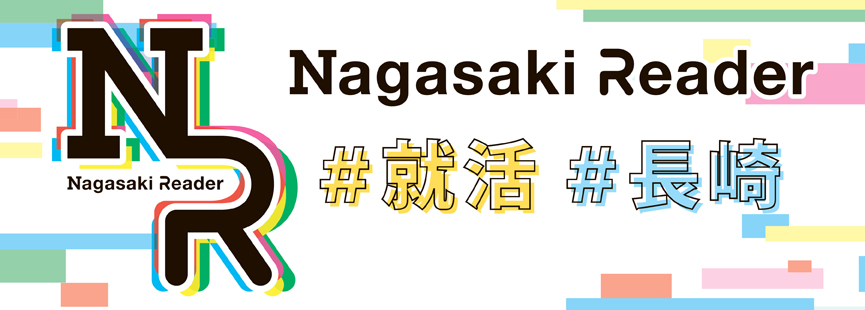 NR
Nagasaki Reader

Nagasaki Reader

#就活 #長崎